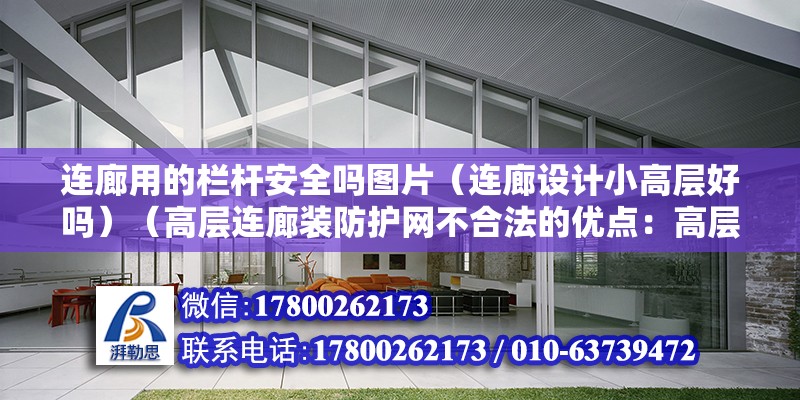 连廊用的栏杆安全吗图片（连廊设计小高层好吗）（高层连廊装防护网不合法的优点：高层

湃勒思

微信:17800262173

联系电话:17800262173 / 010-63739472